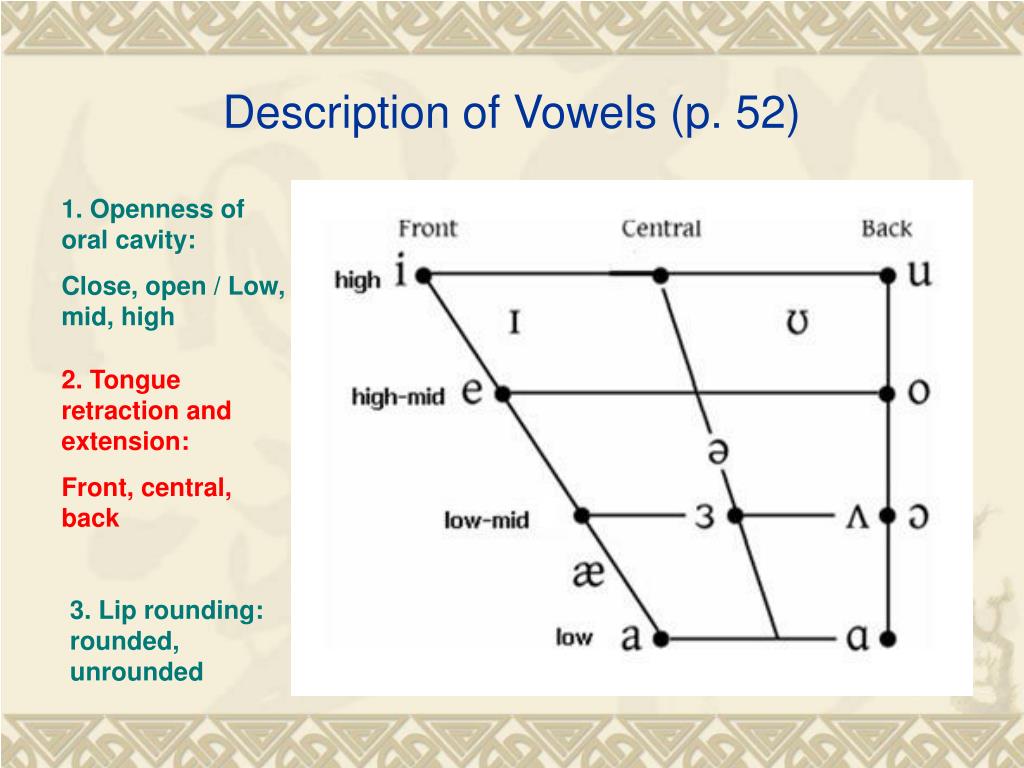 Description of Vowels (p. 52)

1. Openness of oral cavity:

Close, open / Low, mid, high

2. Tongue retraction and extension:

Front, central, back

3. Lip rounding: rounded, unrounded

Front Central Back

high i u

ɪ ʊ

high-mid e o

ə

low-mid ɜ ʌ ɔ

æ

low a ɑ